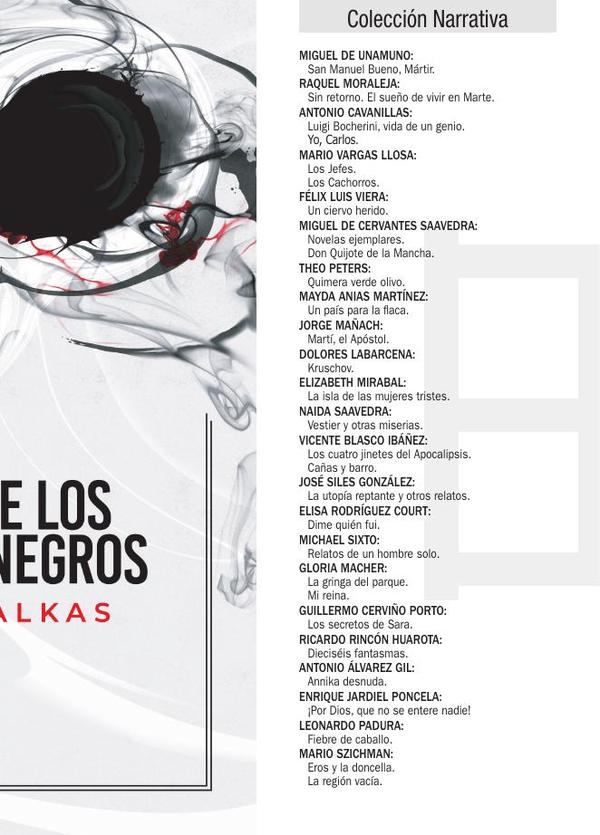 E LOS
NEGROS
ALKAS

Colección Narrativa

MIGUEL DE UNAMUNO:
San Manuel Bueno, Mártir.
RAQUEL MORALEJA:
Sin retorno. El sueño de vivir en Marte.
ANTONIO CAVANILLAS:
Luigi Bocherini, vida de un genio.
Yo, Carlos.
MARIO VARGAS LLOSA:
Los Jefes.
Los Cachorros.
FÉLIX LUIS VIERA:
Un ciervo herido.
MIGUEL DE CERVANTES SAAVEDRA:
Novelas ejemplares.
Don Quijote de la Mancha.
THEO PETERS:
Quimera verde olivo.
MAYDA ANIAS MARTÍNEZ:
Un país para la flaca.
JORGE MAÑACH:
Martí, el Apóstol.
DOLORES LABARCENA:
Kruschov.
ELIZABETH MIRABAL:
La isla de las mujeres tristes.
NAIDA SAAVEDRA:
Vestier y otras miserias.
VICENTE BLASCO IBÁÑEZ:
Los cuatro jinetes del Apocalipsis.
Cañas y barro.
JOSÉ SILES GONZÁLEZ:
La utopía reptante y otros relatos.
ELISA RODRÍGUEZ COURT:
Dime quién fui.
MICHAEL SIXTO:
Relatos de un hombre solo.
GLORIA MACHER:
La gringa del parque.
Mi reina.
GUILLERMO CERVIÑO PORTO:
Los secretos de Sara.
RICARDO RINCÓN HUAROTA:
Dieciséis fantasmas.
ANTONIO ÁLVAREZ GIL:
Annika desnuda.
ENRIQUE JARDIEL PONCELA:
¡Por Dios, que no se entere nadie!
LEONARDO PADURA:
Fiebre de caballo.
MARIO SZICHMAN:
Eros y la doncella.
La región vacía.